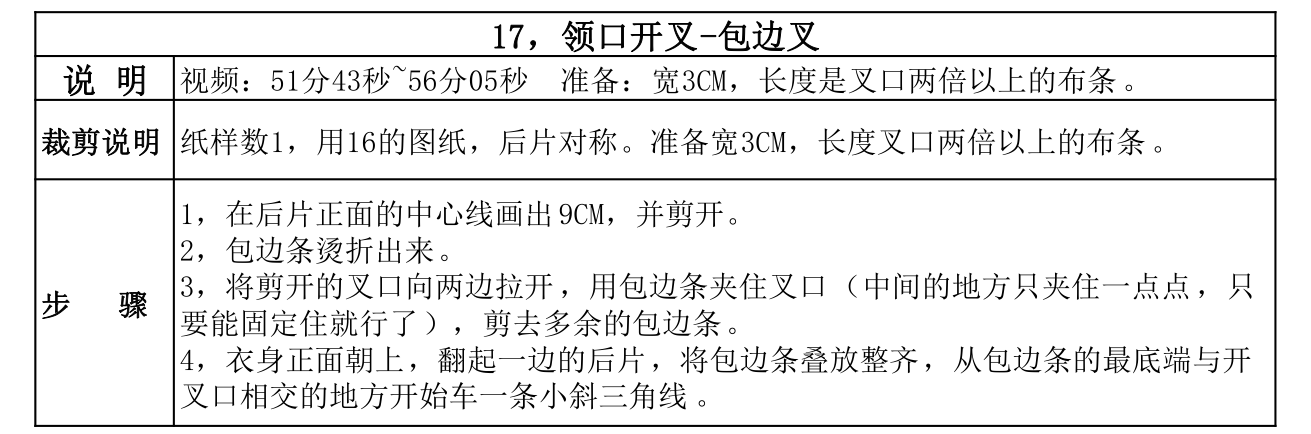 | 17，领口开叉-包边叉 | |
|---|---|
| 说 明 | 视频：51分43秒~56分05秒　准备：宽3CM，长度是叉口两倍以上的布条。 |
| 裁剪说明 | 纸样数1，用16的图纸，后片对称。准备宽3CM，长度叉口两倍以上的布条。 |
| 步 骤 | 1，在后片正面的中心线画出9CM，并剪开。<br>2，包边条烫折出来。<br>3，将剪开的叉口向两边拉开，用包边条夹住叉口（中间的地方只夹住一点点，只要能固定住就行了），剪去多余的包边条。<br>4，衣身正面朝上，翻起一边的后片，将包边条叠放整齐，从包边条的最底端与开叉口相交的地方开始车一条小斜三角线。 |